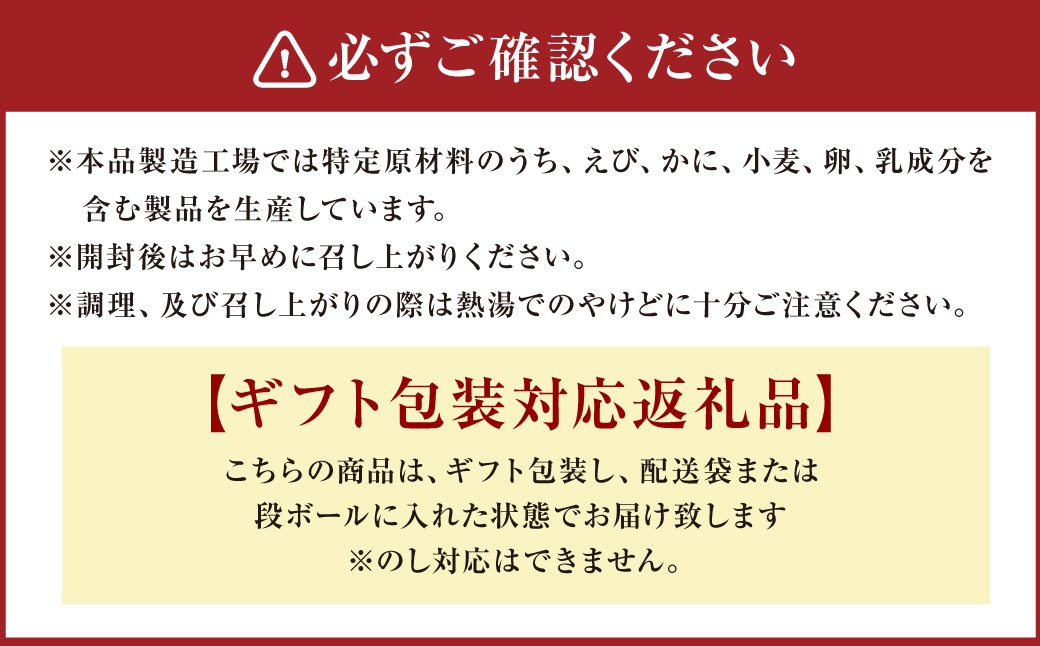 必ずご確認ください

※本品製造工場では特定原材料のうち、えび、かに、小麦、卵、乳成分を含む製品を生産しています。
※開封後はお早めに召し上がりください。
※調理、及び召し上がりの際は熱湯でのやけどに十分ご注意ください。

【ギフト包装対応返礼品】
こちらの商品は、ギフト包装し、配送袋または段ボールに入れた状態でお届け致します
※のし対応はできません。